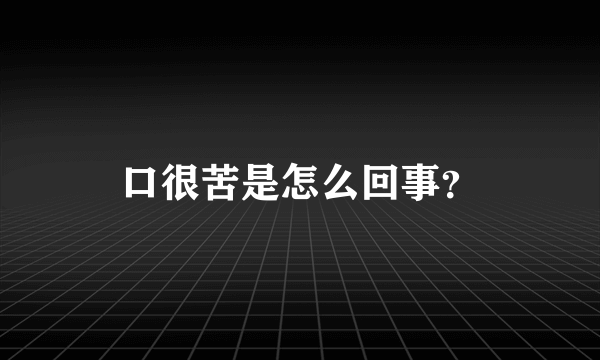 口很苦是怎么回事?